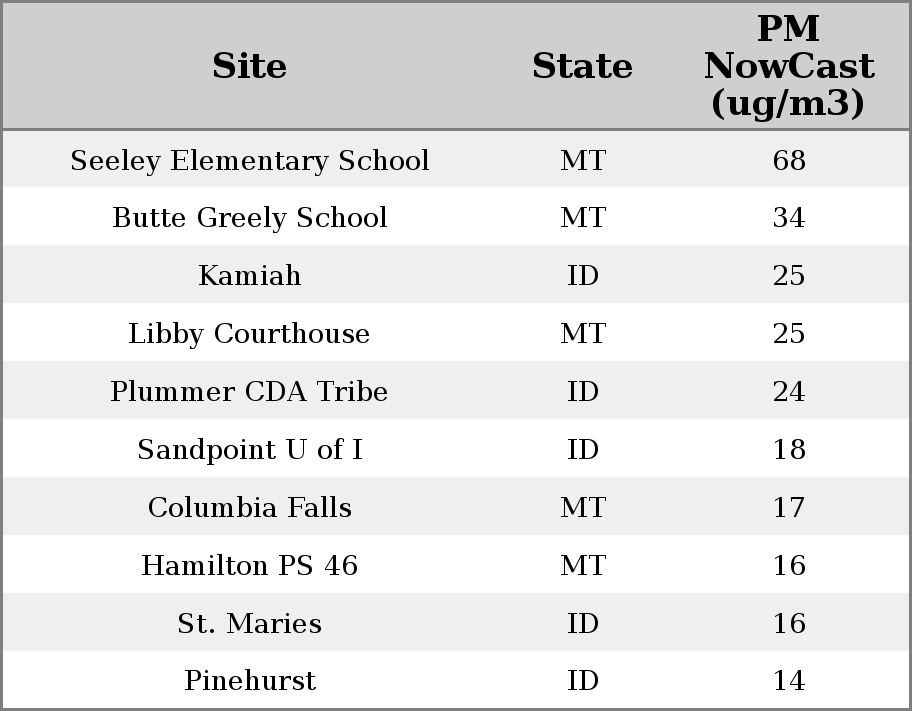 | Site | State | PM NowCast (ug/m3) |
|---|---|---|
| Seeley Elementary School | MT | 68 |
| Butte Greely School | MT | 34 |
| Kamiah | ID | 25 |
| Libby Courthouse | MT | 25 |
| Plummer CDA Tribe | ID | 24 |
| Sandpoint U of I | ID | 18 |
| Columbia Falls | MT | 17 |
| Hamilton PS 46 | MT | 16 |
| St. Maries | ID | 16 |
| Pinehurst | ID | 14 |